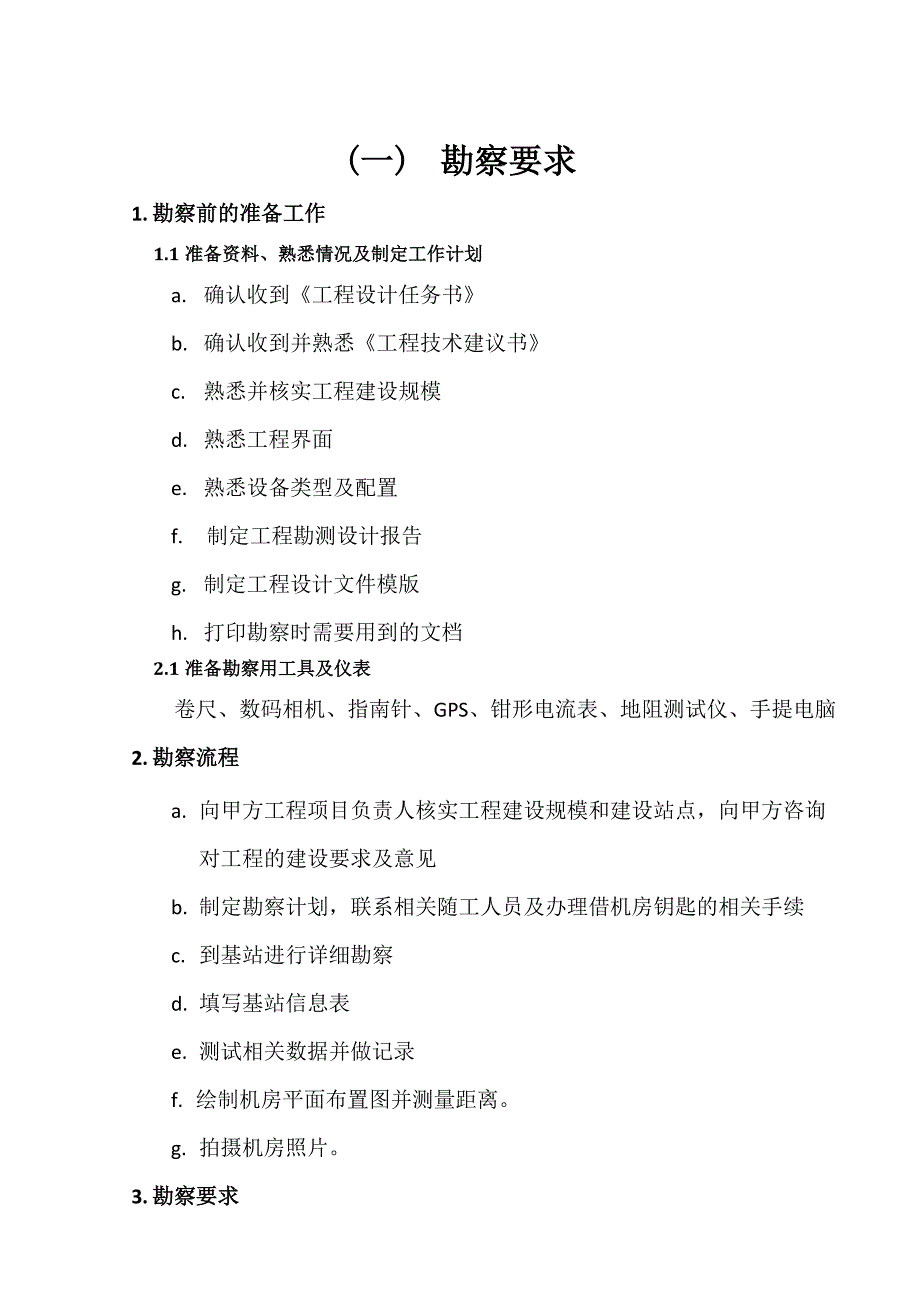 （一） 勘察要求

1. 勘察前的准备工作

1.1 准备资料、熟悉情况及制定工作计划

a. 确认收到《工程设计任务书》

b. 确认收到并熟悉《工程技术建议书》

c. 熟悉并核实工程建设规模

d. 熟悉工程界面

e. 熟悉设备类型及配置

f. 制定工程勘测设计报告

g. 制定工程设计文件模版

h. 打印勘察时需要用到的文档

2.1 准备勘察用工具及仪表

卷尺、数码相机、指南针、GPS、钳形电流表、地阻测试仪、手提电脑

2. 勘察流程

a. 向甲方工程项目负责人核实工程建设规模和建设站点，向甲方咨询对工程的建设要求及意见

b. 制定勘察计划，联系相关随工人员及办理借机房钥匙的相关手续

c. 到基站进行详细勘察

d. 填写基站信息表

e. 测试相关数据并做记录

f. 绘制机房平面布置图并测量距离。

g. 拍摄机房照片。

3. 勘察要求